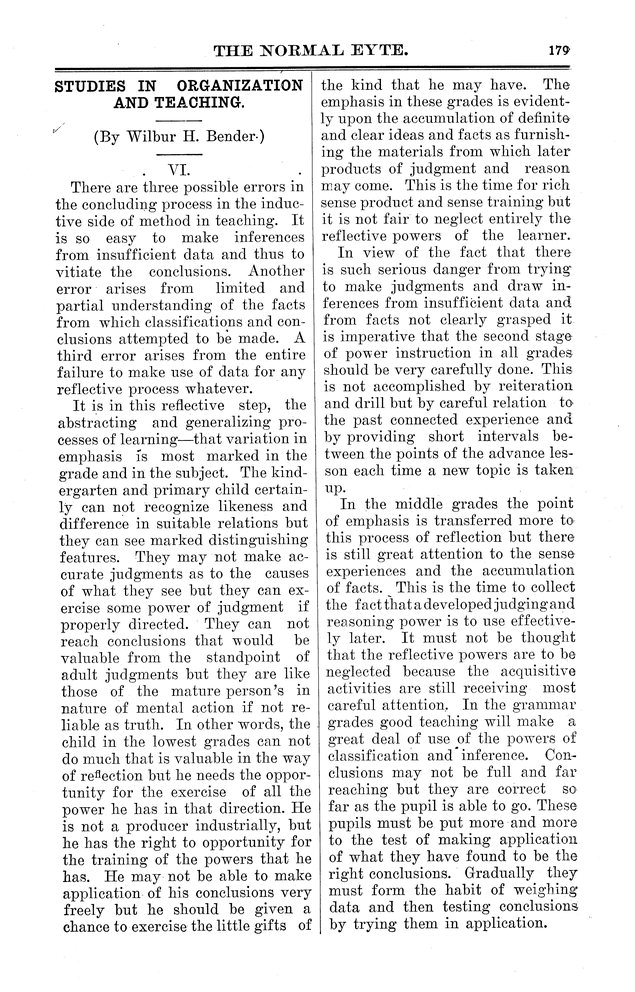 THE NORMAL EYTE. 179

STUDIES IN ORGANIZATION AND TEACHING.

(By Wilbur H. Bender.)

VI.

There are three possible errors in the concluding process in the inductive side of method in teaching. It is so easy to make inferences from insufficient data and thus to vitiate the conclusions. Another error arises from limited and partial understanding of the facts from which classifications and conclusions attempted to be made. A third error arises from the entire failure to make use of data for any reflective process whatever.

It is in this reflective step, the abstracting and generalizing processes of learning—that variation in emphasis is most marked in the grade and in the subject. The kindergarten and primary child certainly can not recognize likeness and difference in suitable relations but they can see marked distinguishing features. They may not make accurate judgments as to the causes of what they see but they can exercise some power of judgment if properly directed. They can not reach conclusions that would be valuable from the standpoint of adult judgments but they are like those of the mature person's in nature of mental action if not reliable as truth. In other words, the child in the lowest grades can not do much that is valuable in the way of reflection but he needs the opportunity for the exercise of all the power he has in that direction. He is not a producer industrially, but he has the right to opportunity for the training of the powers that he has. He may not be able to make application of his conclusions very freely but he should be given a chance to exercise the little gifts of the kind that he may have. The emphasis in these grades is evidently upon the accumulation of definite and clear ideas and facts as furnishing the materials from which later products of judgment and reason may come. This is the time for rich sense product and sense training but it is not fair to neglect entirely the reflective powers of the learner.

In view of the fact that there is such serious danger from trying to make judgments and draw inferences from insufficient data and from facts not clearly grasped it is imperative that the second stage of power instruction in all grades should be very carefully done. This is not accomplished by reiteration and drill but by careful relation to the past connected experience and by providing short intervals between the points of the advance lesson each time a new topic is taken up.

In the middle grades the point of emphasis is transferred more to this process of reflection but there is still great attention to the sense experiences and the accumulation of facts. This is the time to collect the fact that a developed judging and reasoning power is to use effectively later. It must not be thought that the reflective powers are to be neglected because the acquisitive activities are still receiving most careful attention. In the grammar grades good teaching will make a great deal of use of the powers of classification and inference. Conclusions may not be full and far reaching but they are correct so far as the pupil is able to go. These pupils must be put more and more to the test of making application of what they have found to be the right conclusions. Gradually they must form the habit of weighing data and then testing conclusions by trying them in application.